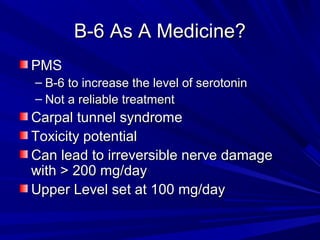 B-6 As A Medicine?

PMS
– B-6 to increase the level of serotonin
– Not a reliable treatment
Carpal tunnel syndrome
Toxicity potential
Can lead to irreversible nerve damage with > 200 mg/day
Upper Level set at 100 mg/day